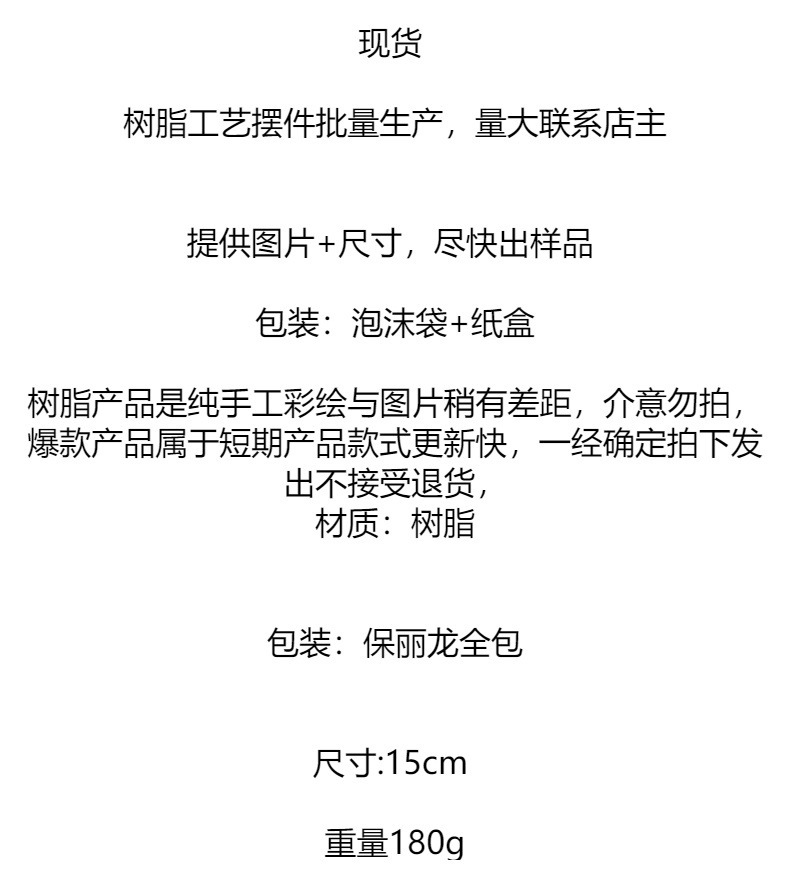 现货

树脂工艺摆件批量生产，量大联系店主

提供图片+尺寸，尽快出样品

包装：泡沫袋+纸盒

树脂产品是纯手工彩绘与图片稍有差距，介意勿拍，爆款产品属于短期产品款式更新快，一经确定拍下发出不接受退货，
材质：树脂

包装：保丽龙全包

尺寸:15cm

重量180g